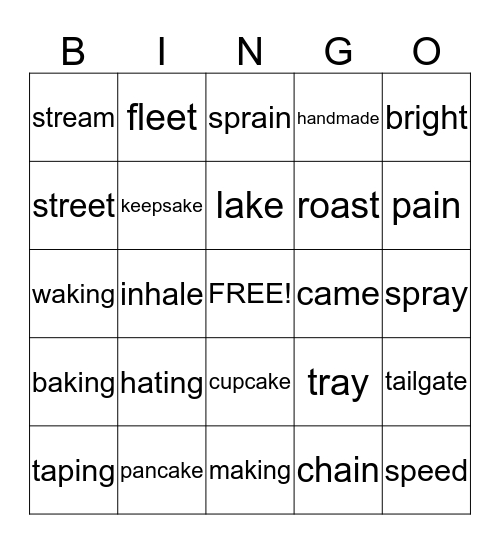 | B | I | N | G | O |
|---|---|---|---|---|
| stream | fleet | sprain | handmade | bright |
| street | keepsake | lake | roast | pain |
| waking | inhale | FREE! | came | spray |
| baking | hating | cupcake | tray | tailgate |
| taping | pancake | making | chain | speed |